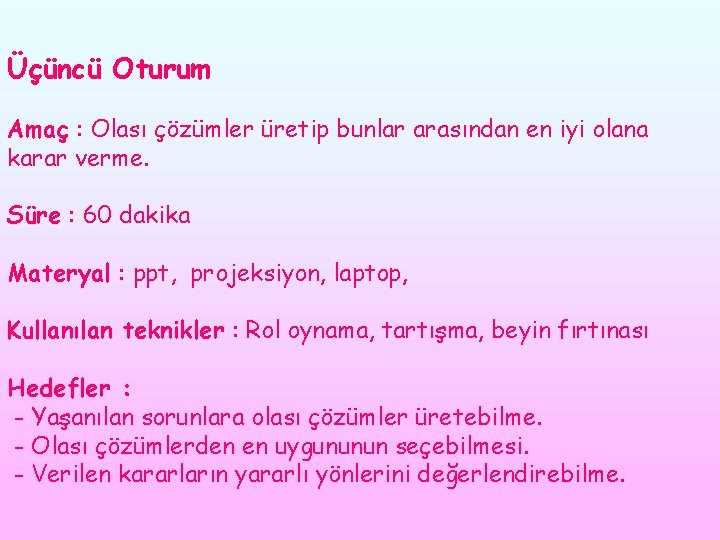 Üçüncü Oturum

Amaç : Olası çözümler üretip bunlar arasından en iyi olana karar verme.

Süre : 60 dakika

Materyal : ppt, projeksiyon, laptop,

Kullanılan teknikler : Rol oynama, tartışma, beyin fırtınası

Hedefler :
- Yaşanılan sorunlara olası çözümler üretebilme.
- Olası çözümlerden en uygununun seçebilmesi.
- Verilen kararların yararlı yönlerini değerlendirebilme.